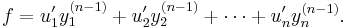 $f = u_1' y_1^{(n-1)} + u_2' y_2^{(n-1)} + \cdots + u_n' y_n^{(n-1)}.$